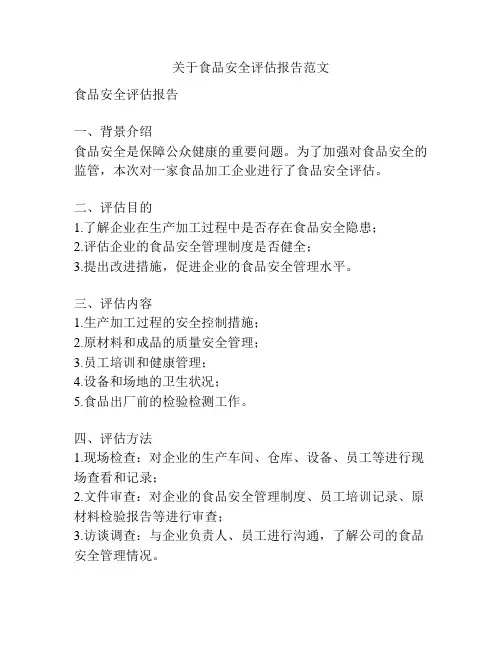 关于食品安全评估报告范文

食品安全评估报告

一、背景介绍
食品安全是保障公众健康的重要问题。为了加强对食品安全的监管，本次对一家食品加工企业进行了食品安全评估。

二、评估目的
1.了解企业在生产加工过程中是否存在食品安全隐患；
2.评估企业的食品安全管理制度是否健全；
3.提出改进措施，促进企业的食品安全管理水平。

三、评估内容
1.生产加工过程的安全控制措施；
2.原材料和成品的质量安全管理；
3.员工培训和健康管理；
4.设备和场地的卫生状况；
5.食品出厂前的检验检测工作。

四、评估方法
1.现场检查：对企业的生产车间、仓库、设备、员工等进行现场查看和记录；
2.文件审查：对企业的食品安全管理制度、员工培训记录、原材料检验报告等进行审查；
3.访谈调查：与企业负责人、员工进行沟通，了解公司的食品安全管理情况。